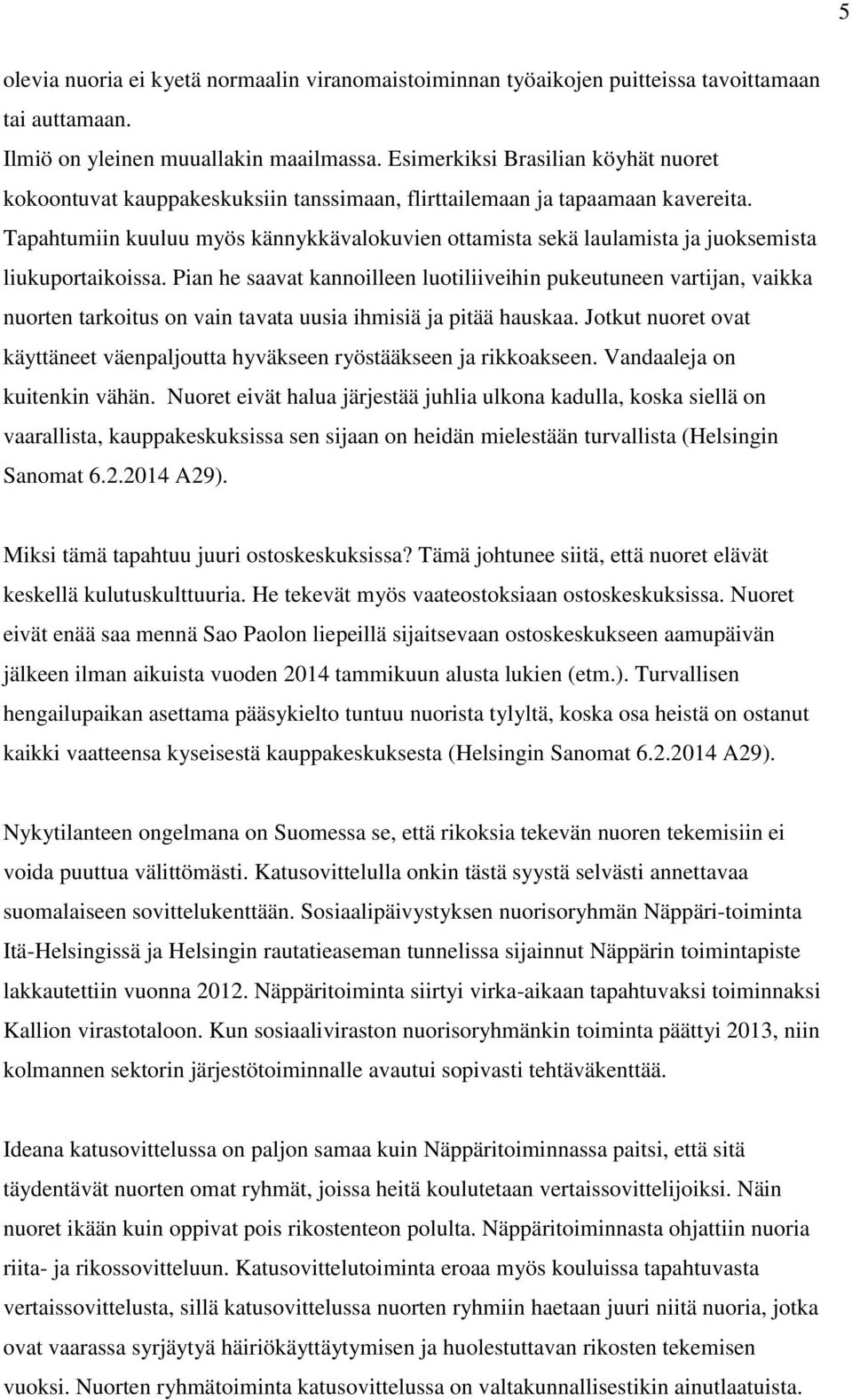 5

olevia nuoria ei kyetä normaalin viranomaistoiminnan työaikojen puitteissa tavoittamaan tai auttamaan.
Ilmiö on yleinen muuallakin maailmassa. Esimerkiksi Brasilian köyhät nuoret kokoontuvat kauppakeskuksiin tanssimaan, flirttailemaan ja tapaamaan kavereita. Tapahtumiin kuuluu myös kännykkävalokuvien ottamista sekä laulamista ja juoksemista liukuportaikoissa. Pian he saavat kannoilleen luotiliiveihin pukeutuneen vartijan, vaikka nuorten tarkoitus on vain tavata uusia ihmisiä ja pitää hauskaa. Jotkut nuoret ovat käyttäneet väenpaljoutta hyväkseen ryöstääkseen ja rikkoakseen. Vandaaleja on kuitenkin vähän. Nuoret eivät halua järjestää juhlia ulkona kadulla, koska siellä on vaarallista, kauppakeskuksissa sen sijaan on heidän mielestään turvallista (Helsingin Sanomat 6.2.2014 A29).

Miksi tämä tapahtuu juuri ostoskeskuksissa? Tämä johtunee siitä, että nuoret elävät keskellä kulutuskulttuuria. He tekevät myös vaateostoksiaan ostoskeskuksissa. Nuoret eivät enää saa mennä Sao Paolon liepeillä sijaitsevaan ostoskeskukseen aamupäivän jälkeen ilman aikuista vuoden 2014 tammikuun alusta lukien (etm.). Turvallisen hengailupaikan asettama pääsykielto tuntuu nuorista tylyltä, koska osa heistä on ostanut kaikki vaatteensa kyseisestä kauppakeskuksesta (Helsingin Sanomat 6.2.2014 A29).

Nykytilanteen ongelmana on Suomessa se, että rikoksia tekevän nuoren tekemisiin ei voida puuttua välittömästi. Katusovittelulla onkin tästä syystä selvästi annettavaa suomalaiseen sovittelukenttään. Sosiaalipäivystyksen nuorisoryhmän Näppäri-toiminta Itä-Helsingissä ja Helsingin rautatieaseman tunnelissa sijainnut Näppärin toimintapiste lakkautettiin vuonna 2012. Näppäritoiminta siirtyi virka-aikaan tapahtuvaksi toiminnaksi Kallion virastotaloon. Kun sosiaaliviraston nuorisoryhmänkin toiminta päättyi 2013, niin kolmannen sektorin järjestötoiminnalle avautui sopivasti tehtäväkenttää.

Ideana katusovittelussa on paljon samaa kuin Näppäritoiminnassa paitsi, että sitä täydentävät nuorten omat ryhmät, joissa heitä koulutetaan vertaissovittelijoiksi. Näin nuoret ikään kuin oppivat pois rikostenteon polulta. Näppäritoiminnasta ohjattiin nuoria riita- ja rikossovitteluun. Katusovittelutoiminta eroaa myös kouluissa tapahtuvasta vertaissovittelusta, sillä katusovittelussa nuorten ryhmiin haetaan juuri niitä nuoria, jotka ovat vaarassa syrjäytyä häiriökäyttäytymisen ja huolestuttavan rikosten tekemisen vuoksi. Nuorten ryhmätoiminta katusovittelussa on valtakunnallisestikin ainutlaatuista.